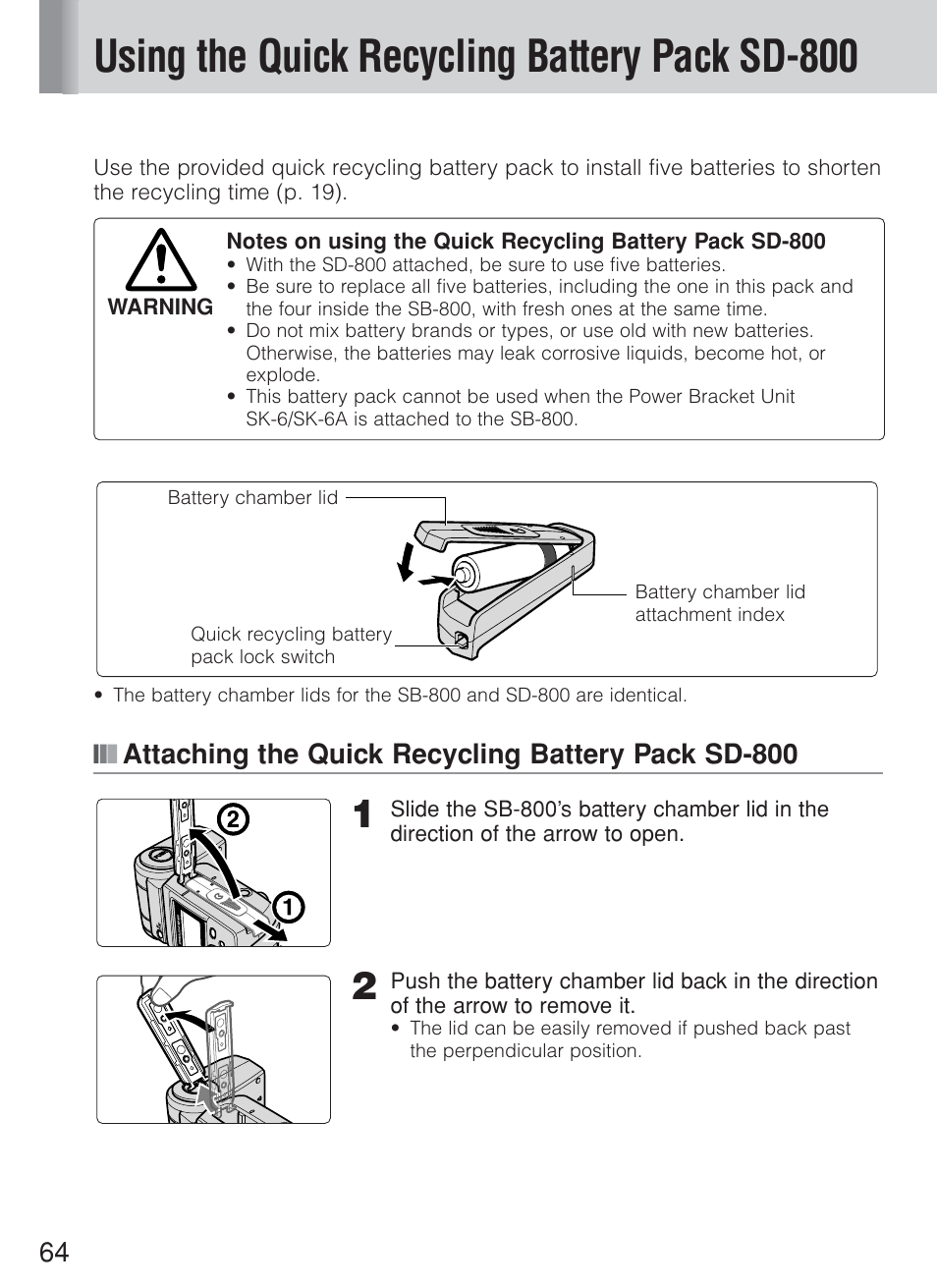 Using the Quick Recycling Battery Pack SD-800

Use the provided quick recycling battery pack to install five batteries to shorten the recycling time (p. 19).

WARNING

Notes on using the Quick Recycling Battery Pack SD-800
• With the SD-800 attached, be sure to use five batteries.
• Be sure to replace all five batteries, including the one in this pack and the four inside the SB-800, with fresh ones at the same time.
• Do not mix battery brands or types, or use old with new batteries. Otherwise, the batteries may leak corrosive liquids, become hot, or explode.
• This battery pack cannot be used when the Power Bracket Unit SK-6/SK-6A is attached to the SB-800.

Battery chamber lid
Battery chamber lid attachment index
Quick recycling battery pack lock switch

• The battery chamber lids for the SB-800 and SD-800 are identical.

Attaching the Quick Recycling Battery Pack SD-800

2
1

1 Slide the SB-800's battery chamber lid in the direction of the arrow to open.

2 Push the battery chamber lid back in the direction of the arrow to remove it.
• The lid can be easily removed if pushed back past the perpendicular position.

64